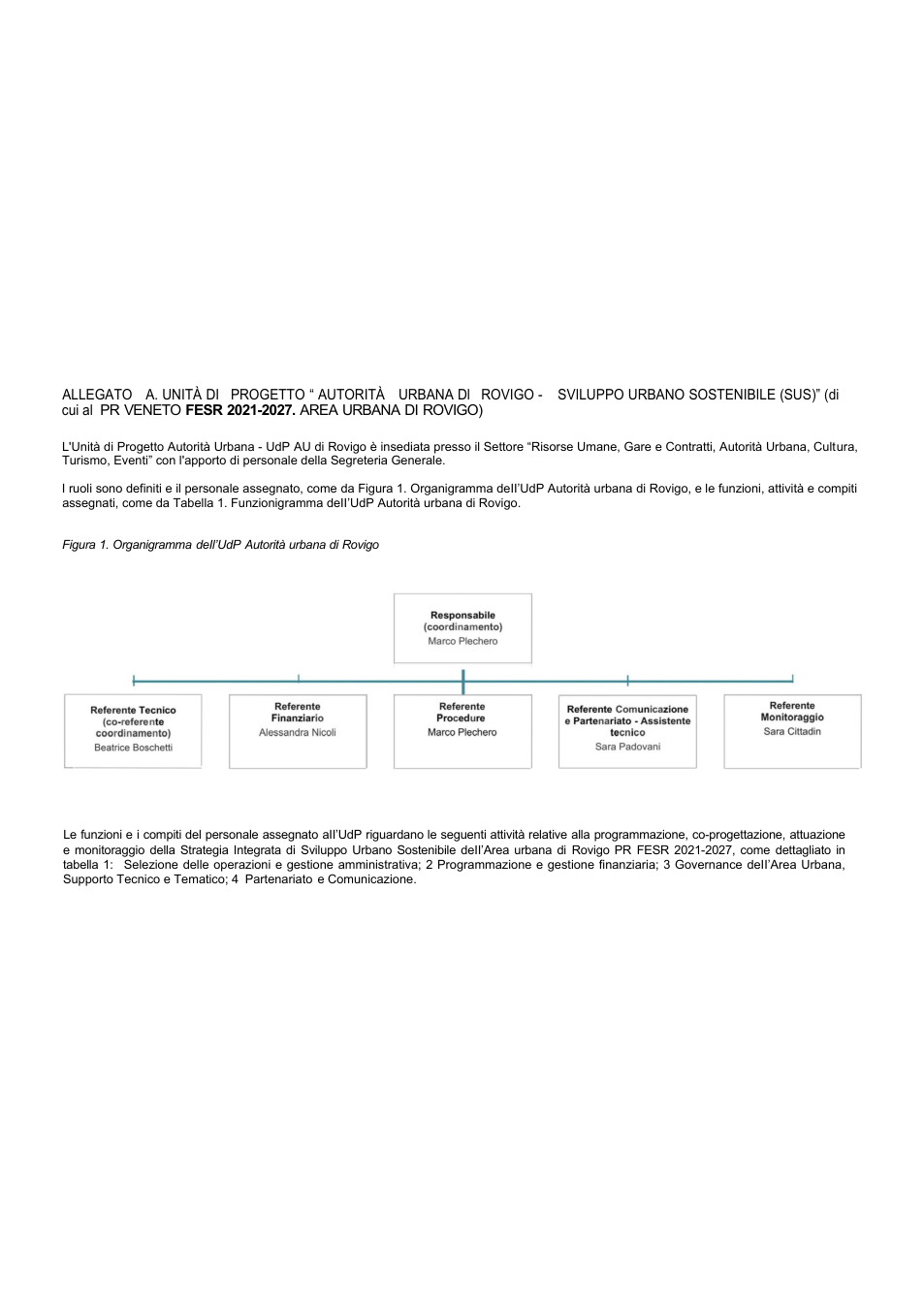 ALLEGATO A. UNITÀ DI PROGETTO " AUTORITÀ URBANA DI ROVIGO - SVILUPPO URBANO SOSTENIBILE (SUS)" (di cui al PR VENETO FESR 2021-2027. AREA URBANA DI ROVIGO)

L'Unità di Progetto Autorità Urbana - UdP AU di Rovigo è insediata presso il Settore "Risorse Umane, Gare e Contratti, Autorità Urbana, Cultura, Turismo, Eventi" con l'apporto di personale della Segreteria Generale.

I ruoli sono definiti e il personale assegnato, come da Figura 1. Organigramma dell'UdP Autorità urbana di Rovigo, e le funzioni, attività e compiti assegnati, come da Tabella 1. Funzionigramma dell'UdP Autorità urbana di Rovigo.

Figura 1. Organigramma dell'UdP Autorità urbana di Rovigo

Responsabile
(coordinamento)
Marco Plechero

Referente Tecnico
(co-referente coordinamento)
Beatrice Boschetti

Referente Finanziario
Alessandra Nicoli

Referente Procedure
Marco Plechero

Referente Comunicazione e Partenariato - Assistente tecnico
Sara Padovani

Referente Monitoraggio
Sara Cittadin

Le funzioni e i compiti del personale assegnato all'UdP riguardano le seguenti attività relative alla programmazione, co-progettazione, attuazione e monitoraggio della Strategia Integrata di Sviluppo Urbano Sostenibile dell'Area urbana di Rovigo PR FESR 2021-2027, come dettagliato in tabella 1: Selezione delle operazioni e gestione amministrativa; 2 Programmazione e gestione finanziaria; 3 Governance dell'Area Urbana, Supporto Tecnico e Tematico; 4 Partenariato e Comunicazione.